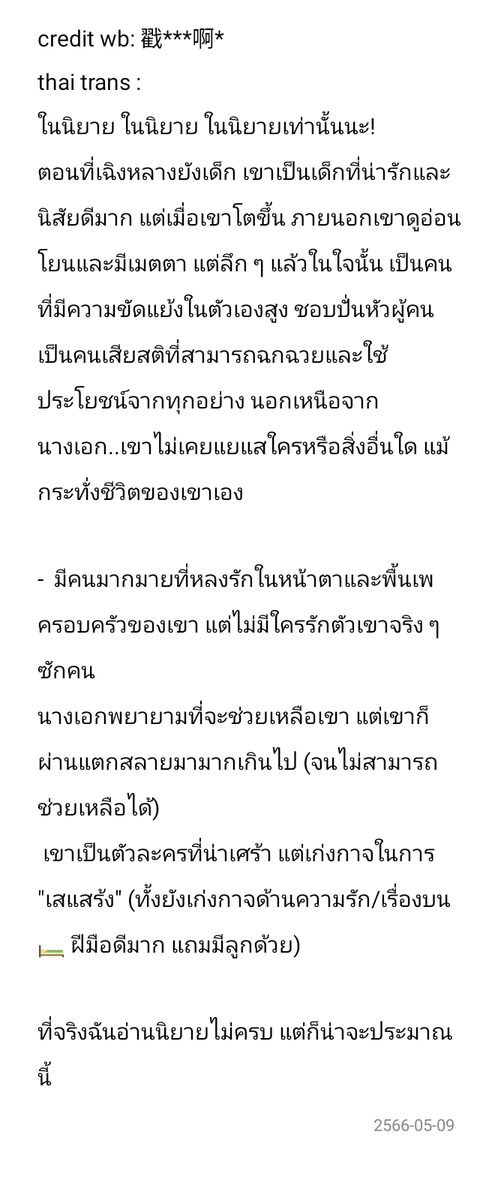 credit wb: 戳***啊*
thai trans :
ในนิยาย ในนิยาย ในนิยายเท่านั้นนะ!
ตอนที่เฉิงหลางยังเด็ก เขาเป็นเด็กที่น่ารักและนิสัยดีมาก แต่เมื่อเขาโตขึ้น ภายนอกเขาดูอ่อนโยนและมีเมตตา แต่ลึก ๆ แล้วในใจนั้น เป็นคนที่มีความขัดแย้งในตัวเองสูง ชอบปั่นหัวผู้คน เป็นคนเสียสติที่สามารถฉกฉวยและใช้ประโยชน์จากทุกอย่าง นอกเหนือจากนางเอก..เขาไม่เคยแยแสใครหรือสิ่งอื่นใด แม้กระทั่งชีวิตของเขาเอง

- มีคนมากมายที่หลงรักในหน้าตาและพื้นเพครอบครัวของเขา แต่ไม่มีใครรักตัวเขาจริง ๆ ซักคน
นางเอกพยายามที่จะช่วยเหลือเขา แต่เขาก็ผ่านแตกสลายมามากเกินไป (จนไม่สามารถช่วยเหลือได้)
เขาเป็นตัวละครที่น่าเศร้า แต่เก่งกาจในการ "เสแสร้ง" (ทั้งยังเก่งกาจด้านความรัก/เรื่องบน 🛏️ ฝีมือดีมาก แถมมีลูกด้วย)

ที่จริงฉันอ่านนิยายไม่ครบ แต่ก็น่าจะประมาณนี้

2566-05-09